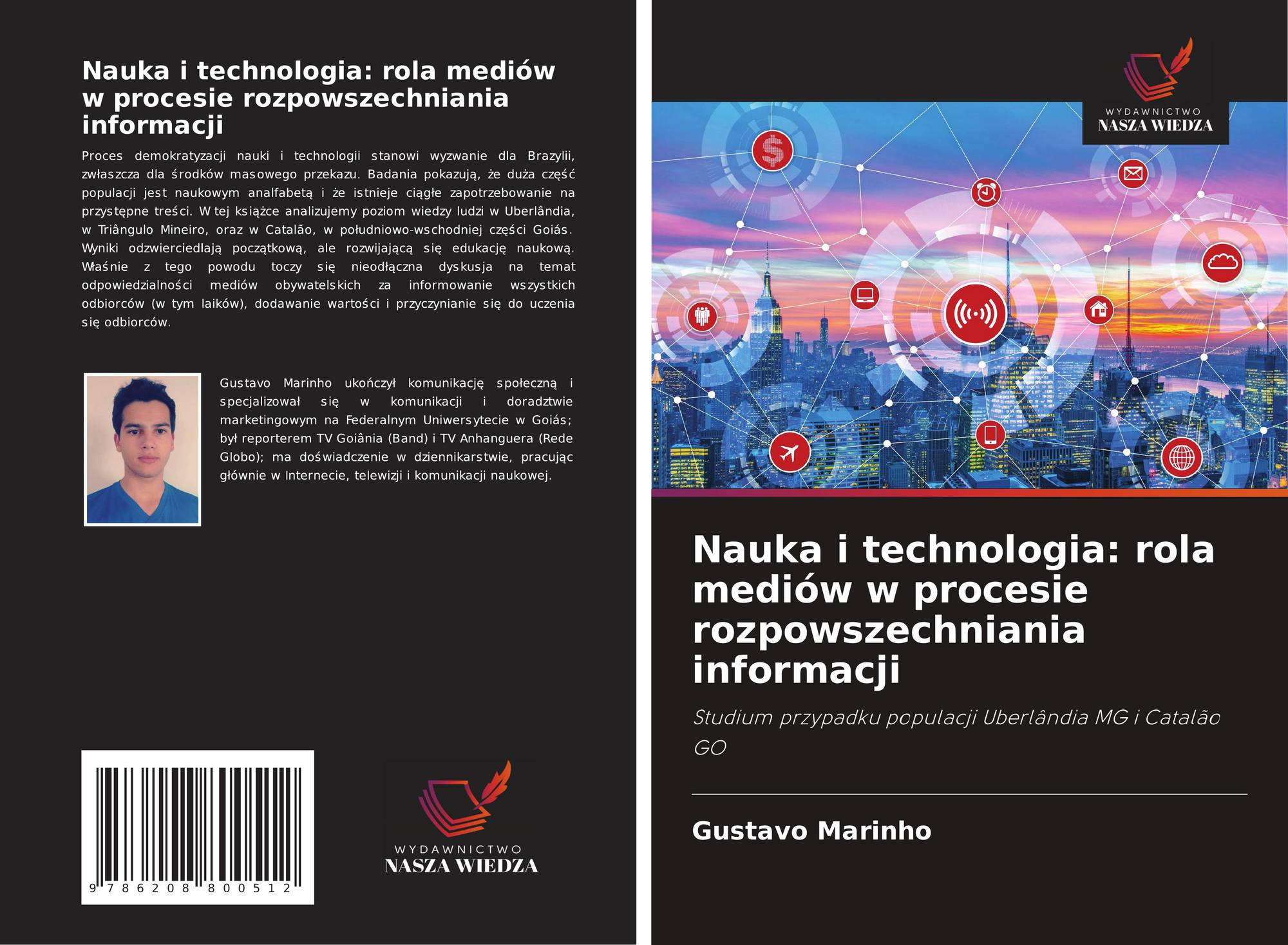 Nauka i technologia: rola mediów w procesie rozpowszechniania informacji

Proces demokratyzacji nauki i technologii stanowi wyzwanie dla Brazylii, zwłaszcza dla środków masowego przekazu. Badania pokazują, że duża część populacji jest naukowym analfabetą i że istnieje ciągłe zapotrzebowanie na przystępne treści. W tej książce analizujemy poziom wiedzy ludzi w Uberlândia, w Triângulo Mineiro, oraz w Catalão, w południowo-wschodniej części Goiás. Wyniki odzwierciedlają początkową, ale rozwijającą się edukację naukową. Właśnie z tego powodu toczy się nieodłączna dyskusja na temat odpowiedzialności mediów obywatelskich za informowanie wszystkich odbiorców (w tym laików), dodawanie wartości i przyczynianie się do uczenia się odbiorców.

Gustavo Marinho ukończył komunikację społeczną i specjalizował się w komunikacji i doradztwie marketingowym na Federalnym Uniwersytecie w Goiás; był reporterem TV Goiânia (Band) i TV Anhanguera (Rede Globo); ma doświadczenie w dziennikarstwie, pracując głównie w Internecie, telewizji i komunikacji naukowej.

9 786208 800512

WYDAWNICTWO
NASZA WIEDZA

WYDAWNICTWO
NASZA WIEDZA

Nauka i technologia: rola mediów w procesie rozpowszechniania informacji

Studium przypadku populacji Uberlândia MG i Catalão GO

Gustavo Marinho